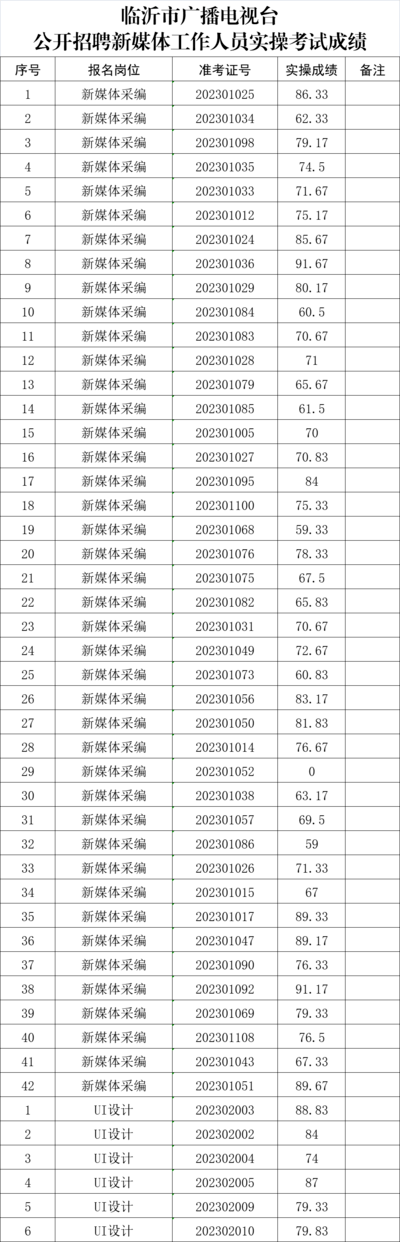 临沂市广播电视台
公开招聘新媒体工作人员实操考试成绩

| 序号 | 报名岗位 | 准考证号 | 实操成绩 | 备注 |
|---|---|---|---|---|
| 1 | 新媒体采编 | 202301025 | 86.33 | |
| 2 | 新媒体采编 | 202301034 | 62.33 | |
| 3 | 新媒体采编 | 202301098 | 79.17 | |
| 4 | 新媒体采编 | 202301035 | 74.5 | |
| 5 | 新媒体采编 | 202301033 | 71.67 | |
| 6 | 新媒体采编 | 202301012 | 75.17 | |
| 7 | 新媒体采编 | 202301024 | 85.67 | |
| 8 | 新媒体采编 | 202301036 | 91.67 | |
| 9 | 新媒体采编 | 202301029 | 80.17 | |
| 10 | 新媒体采编 | 202301084 | 60.5 | |
| 11 | 新媒体采编 | 202301083 | 70.67 | |
| 12 | 新媒体采编 | 202301028 | 71 | |
| 13 | 新媒体采编 | 202301079 | 65.67 | |
| 14 | 新媒体采编 | 202301085 | 61.5 | |
| 15 | 新媒体采编 | 202301005 | 70 | |
| 16 | 新媒体采编 | 202301027 | 70.83 | |
| 17 | 新媒体采编 | 202301095 | 84 | |
| 18 | 新媒体采编 | 202301100 | 75.33 | |
| 19 | 新媒体采编 | 202301068 | 59.33 | |
| 20 | 新媒体采编 | 202301076 | 78.33 | |
| 21 | 新媒体采编 | 202301075 | 67.5 | |
| 22 | 新媒体采编 | 202301082 | 65.83 | |
| 23 | 新媒体采编 | 202301031 | 70.67 | |
| 24 | 新媒体采编 | 202301049 | 72.67 | |
| 25 | 新媒体采编 | 202301073 | 60.83 | |
| 26 | 新媒体采编 | 202301056 | 83.17 | |
| 27 | 新媒体采编 | 202301050 | 81.83 | |
| 28 | 新媒体采编 | 202301014 | 76.67 | |
| 29 | 新媒体采编 | 202301052 | 0 | |
| 30 | 新媒体采编 | 202301038 | 63.17 | |
| 31 | 新媒体采编 | 202301057 | 69.5 | |
| 32 | 新媒体采编 | 202301086 | 59 | |
| 33 | 新媒体采编 | 202301026 | 71.33 | |
| 34 | 新媒体采编 | 202301015 | 67 | |
| 35 | 新媒体采编 | 202301017 | 89.33 | |
| 36 | 新媒体采编 | 202301047 | 89.17 | |
| 37 | 新媒体采编 | 202301090 | 76.33 | |
| 38 | 新媒体采编 | 202301092 | 91.17 | |
| 39 | 新媒体采编 | 202301069 | 79.33 | |
| 40 | 新媒体采编 | 202301108 | 76.5 | |
| 41 | 新媒体采编 | 202301043 | 67.33 | |
| 42 | 新媒体采编 | 202301051 | 89.67 | |
| 1 | UI设计 | 202302003 | 88.83 | |
| 2 | UI设计 | 202302002 | 84 | |
| 3 | UI设计 | 202302004 | 74 | |
| 4 | UI设计 | 202302005 | 87 | |
| 5 | UI设计 | 202302009 | 79.33 | |
| 6 | UI设计 | 202302010 | 79.83 | |